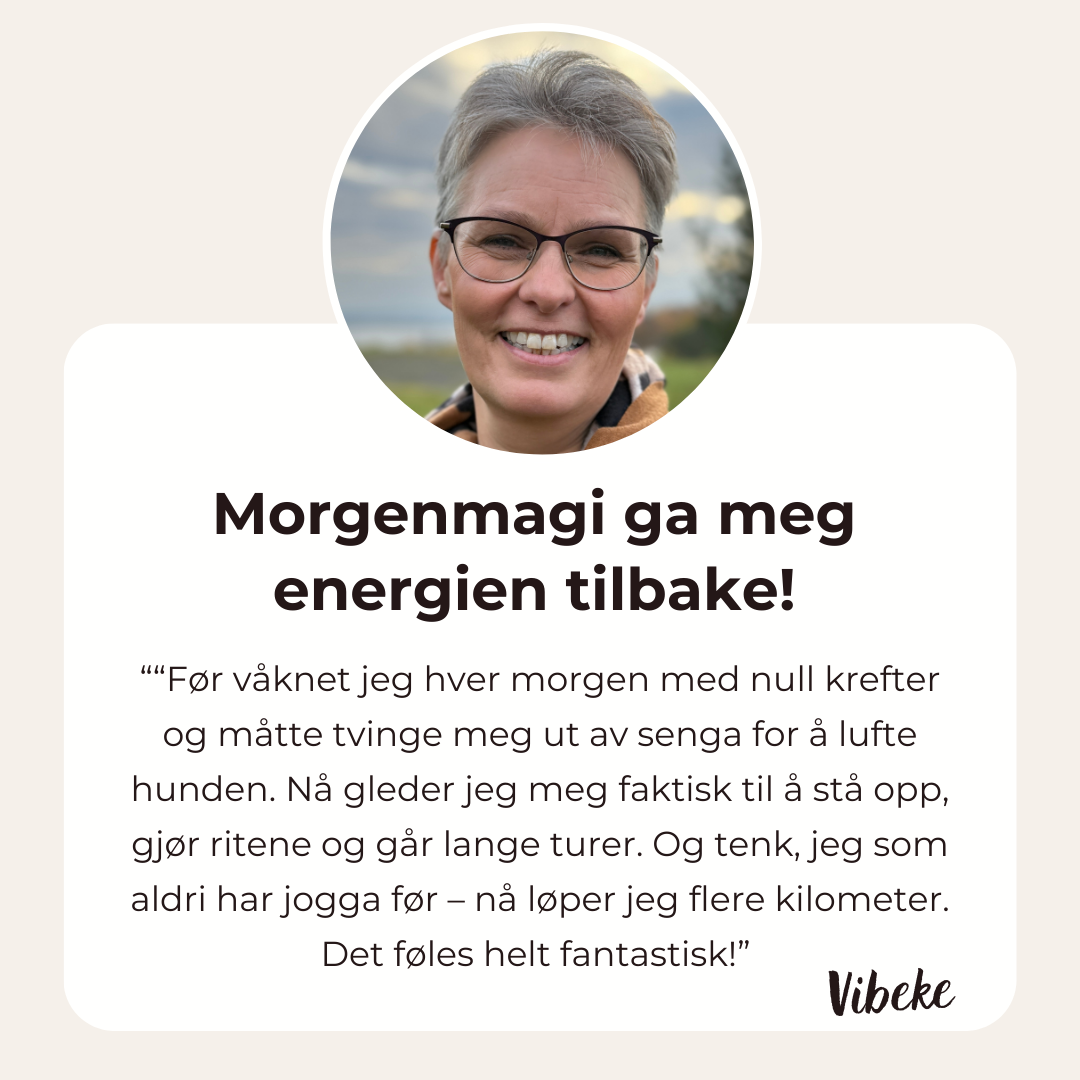 Morgenmagi ga meg energien tilbake!

""Før våknet jeg hver morgen med null krefter og måtte tvinge meg ut av senga for å lufte hunden. Nå gleder jeg meg faktisk til å stå opp, gjør ritene og går lange turer. Og tenk, jeg som aldri har jogga før – nå løper jeg flere kilometer. Det føles helt fantastisk!"

Vibeke